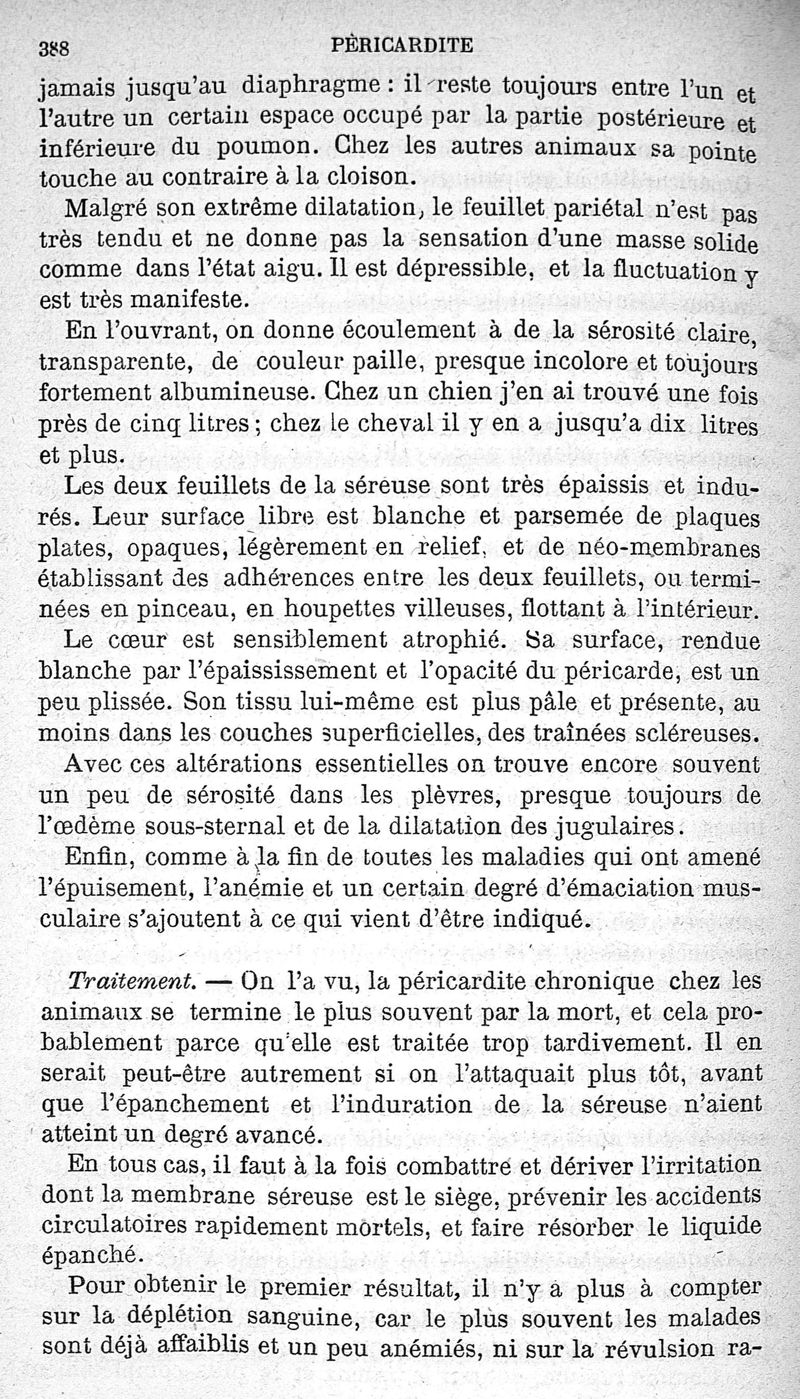 388 PÈRICARDITE

jamais jusqu'au diaphragme : il reste toujours entre l'un et l'autre un certain espace occupé par la partie postérieure et inférieure du poumon. Chez les autres animaux sa pointe touche au contraire à la cloison.

Malgré son extrême dilatation, le feuillet pariétal n'est pas très tendu et ne donne pas la sensation d'une masse solide comme dans l'état aigu. Il est dépressible, et la fluctuation y est très manifeste.

En l'ouvrant, on donne écoulement à de la sérosité claire, transparente, de couleur paille, presque incolore et toujours fortement albumineuse. Chez un chien j'en ai trouvé une fois près de cinq litres ; chez le cheval il y en a jusqu'a dix litres et plus.

Les deux feuillets de la séreuse sont très épaissis et indurés. Leur surface libre est blanche et parsemée de plaques plates, opaques, légèrement en relief, et de néo-membranes établissant des adhérences entre les deux feuillets, ou terminées en pinceau, en houpettes villeuses, flottant à l'intérieur.

Le cœur est sensiblement atrophié. Sa surface, rendue blanche par l'épaississement et l'opacité du péricarde, est un peu plissée. Son tissu lui-même est plus pâle et présente, au moins dans les couches superficielles, des traînées scléreuses.

Avec ces altérations essentielles on trouve encore souvent un peu de sérosité dans les plèvres, presque toujours de l'œdème sous-sternal et de la dilatation des jugulaires.

Enfin, comme à la fin de toutes les maladies qui ont amené l'épuisement, l'anémie et un certain degré d'émaciation musculaire s'ajoutent à ce qui vient d'être indiqué.

Traitement. — On l'a vu, la péricardite chronique chez les animaux se termine le plus souvent par la mort, et cela probablement parce qu'elle est traitée trop tardivement. Il en serait peut-être autrement si on l'attaquait plus tôt, avant que l'épanchement et l'induration de la séreuse n'aient atteint un degré avancé.

En tous cas, il faut à la fois combattre et dériver l'irritation dont la membrane séreuse est le siège, prévenir les accidents circulatoires rapidement mortels, et faire résorber le liquide épanché.

Pour obtenir le premier résultat, il n'y a plus à compter sur la déplétion sanguine, car le plus souvent les malades sont déjà affaiblis et un peu anémiés, ni sur la révulsion ra-